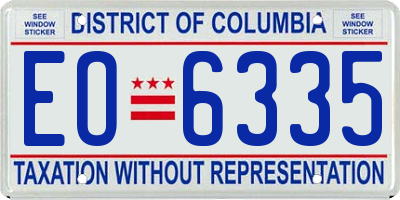 SEE WINDOW STICKER

DISTRICT OF COLUMBIA

SEE WINDOW STICKER

EO 6335

TAXATION WITHOUT REPRESENTATION